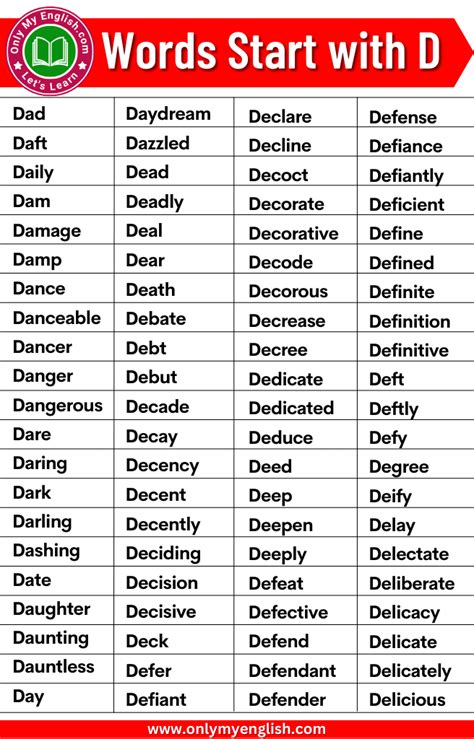 Only My English.com
Let's Learn

Words Start with D

| Dad | Daydream | Declare | Defense |
|---|---|---|---|
| Daft | Dazzled | Decline | Defiance |
| Daily | Dead | Decoct | Defiantly |
| Dam | Deadly | Decorate | Deficient |
| Damage | Deal | Decorative | Define |
| Damp | Dear | Decode | Defined |
| Dance | Death | Decorous | Definite |
| Danceable | Debate | Decrease | Definition |
| Dancer | Debt | Decree | Definitive |
| Danger | Debut | Dedicate | Deft |
| Dangerous | Decade | Dedicated | Deftly |
| Dare | Decay | Deduce | Defy |
| Daring | Decency | Deed | Degree |
| Dark | Decent | Deep | Deify |
| Darling | Decently | Deepen | Delay |
| Dashing | Deciding | Deeply | Delectate |
| Date | Decision | Defeat | Deliberate |
| Daughter | Decisive | Defective | Delicacy |
| Daunting | Deck | Defend | Delicate |
| Dauntless | Defer | Defendant | Delicately |
| Day | Defiant | Defender | Delicious |

www.onlymyenglish.com